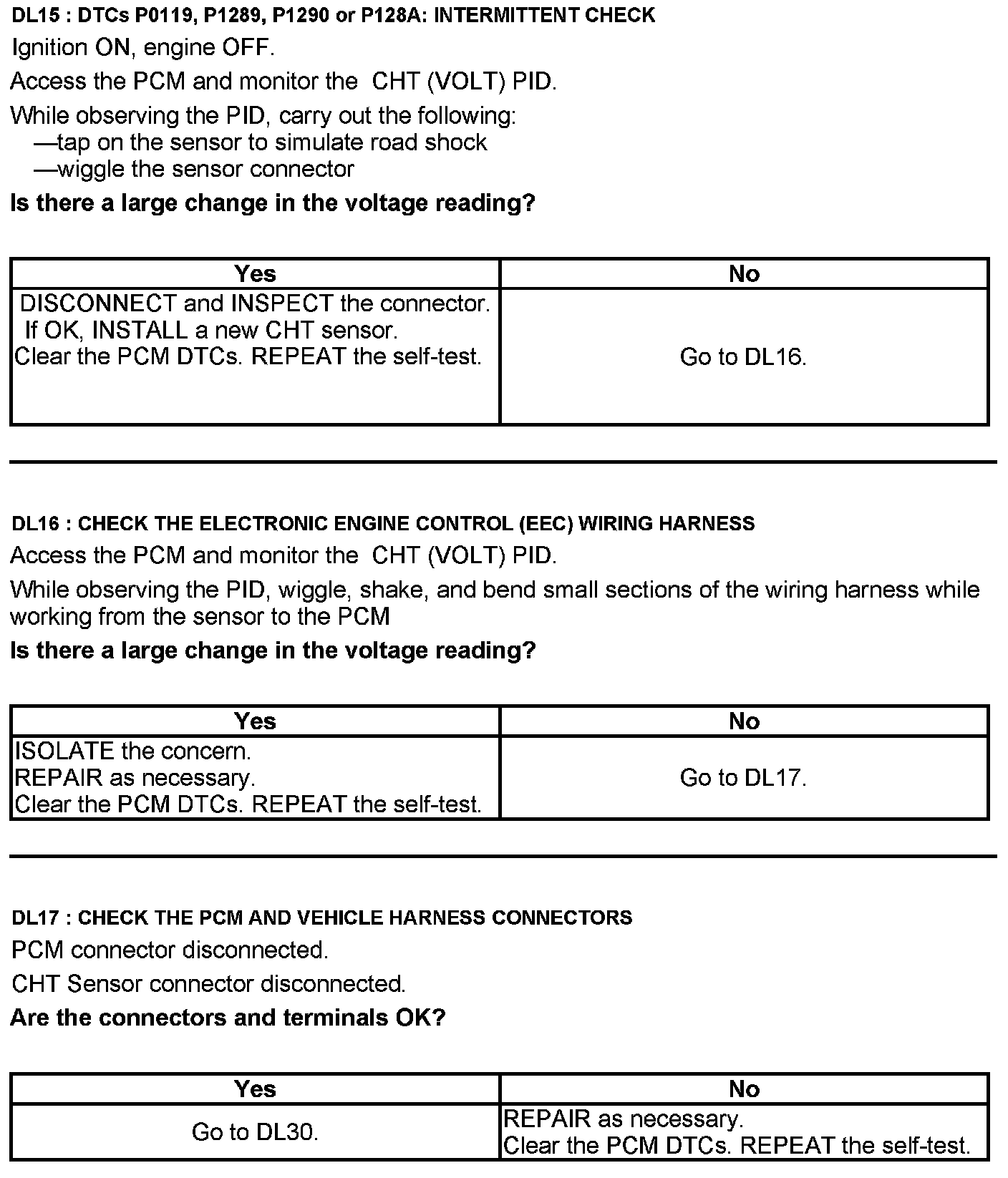 DL15 : DTCs P0119, P1289, P1290 or P128A: INTERMITTENT CHECK

Ignition ON, engine OFF.

Access the PCM and monitor the CHT (VOLT) PID.

While observing the PID, carry out the following:
—tap on the sensor to simulate road shock
—wiggle the sensor connector

Is there a large change in the voltage reading?

| Yes | No |
|---|---|
| DISCONNECT and INSPECT the connector. If OK, INSTALL a new CHT sensor. Clear the PCM DTCs. REPEAT the self-test. | Go to DL16. |

DL16 : CHECK THE ELECTRONIC ENGINE CONTROL (EEC) WIRING HARNESS

Access the PCM and monitor the CHT (VOLT) PID.

While observing the PID, wiggle, shake, and bend small sections of the wiring harness while working from the sensor to the PCM

Is there a large change in the voltage reading?

| Yes | No |
|---|---|
| ISOLATE the concern. REPAIR as necessary. Clear the PCM DTCs. REPEAT the self-test. | Go to DL17. |

DL17 : CHECK THE PCM AND VEHICLE HARNESS CONNECTORS

PCM connector disconnected.

CHT Sensor connector disconnected.

Are the connectors and terminals OK?

| Yes | No |
|---|---|
| Go to DL30. | REPAIR as necessary. Clear the PCM DTCs. REPEAT the self-test. |